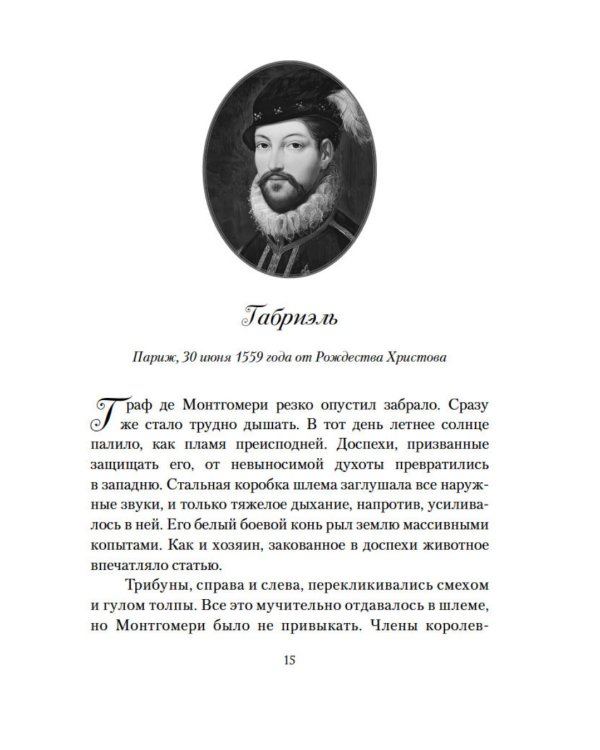 Габриэль

Париж, 30 июня 1559 года от Рождества Христова

Граф де Монтгомери резко опустил забрало. Сразу же стало трудно дышать. В тот день летнее солнце палило, как пламя преисподней. Доспехи, призванные защищать его, от невыносимой духоты превратились в западню. Стальная коробка шлема заглушала все наружные звуки, и только тяжелое дыхание, напротив, усиливалось в ней. Его белый боевой конь рыл землю массивными копытами. Как и хозяин, закованное в доспехи животное впечатляло статью.

Трибуны, справа и слева, перекликивались смехом и гулом толпы. Все это мучительно отдавалось в шлеме, но Монтгомери было не привыкать. Члены королев-

15